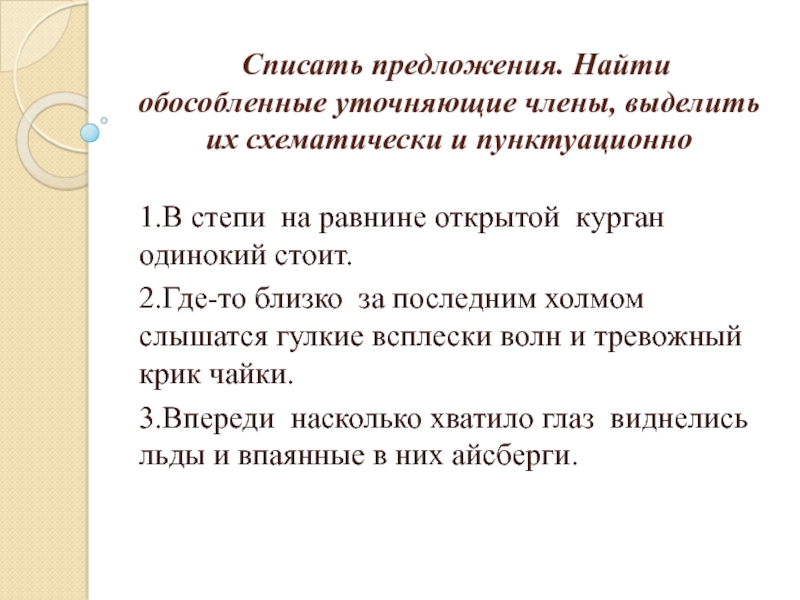 Списать предложения. Найти обособленные уточняющие члены, выделить их схематически и пунктуационно

1.В степи на равнине открытой курган одинокий стоит.

2.Где-то близко за последним холмом слышатся гулкие всплески волн и тревожный крик чайки.

3.Впереди насколько хватило глаз виднелись льды и впаянные в них айсберги.